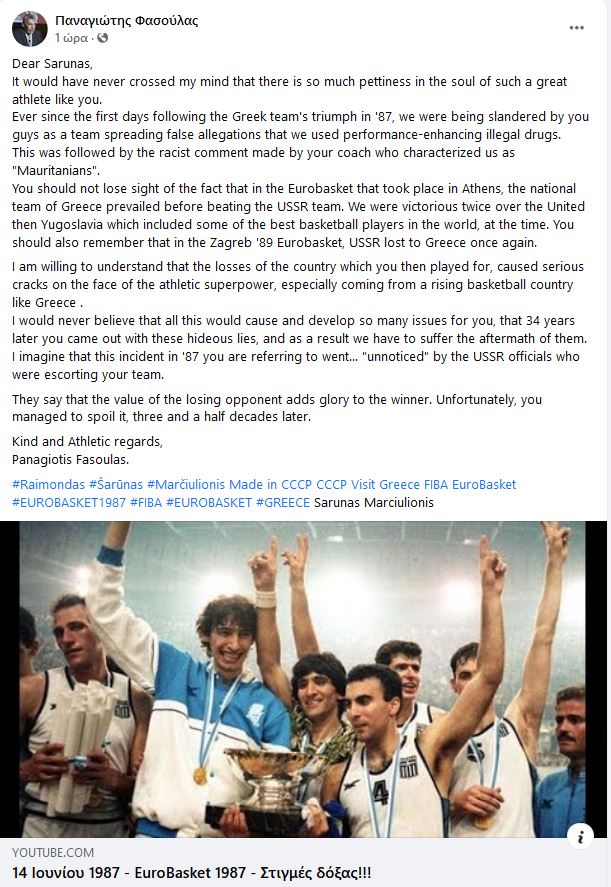 Παναγιώτης Φασούλας
1 ώρα ·

Dear Sarunas,
It would have never crossed my mind that there is so much pettiness in the soul of such a great athlete like you.
Ever since the first days following the Greek team's triumph in '87, we were being slandered by you guys as a team spreading false allegations that we used performance-enhancing illegal drugs.
This was followed by the racist comment made by your coach who characterized us as "Mauritanians".
You should not lose sight of the fact that in the Eurobasket that took place in Athens, the national team of Greece prevailed before beating the USSR team. We were victorious twice over the United then Yugoslavia which included some of the best basketball players in the world, at the time. You should also remember that in the Zagreb '89 Eurobasket, USSR lost to Greece once again.

I am willing to understand that the losses of the country which you then played for, caused serious cracks on the face of the athletic superpower, especially coming from a rising basketball country like Greece .
I would never believe that all this would cause and develop so many issues for you, that 34 years later you came out with these hideous lies, and as a result we have to suffer the aftermath of them.
I imagine that this incident in '87 you are referring to went... "unnoticed" by the USSR officials who were escorting your team.

They say that the value of the losing opponent adds glory to the winner. Unfortunately, you managed to spoil it, three and a half decades later.

Kind and Athletic regards,
Panagiotis Fasoulas.

#Raimondas #Šarūnas #Marčiulionis Made in CCCP CCCP Visit Greece FIBA EuroBasket #EUROBASKET1987 #FIBA #EUROBASKET #GREECE Sarunas Marciulionis

4

YOUTUBE.COM
14 Ιουνίου 1987 - EuroBasket 1987 - Στιγμές δόξας!!!